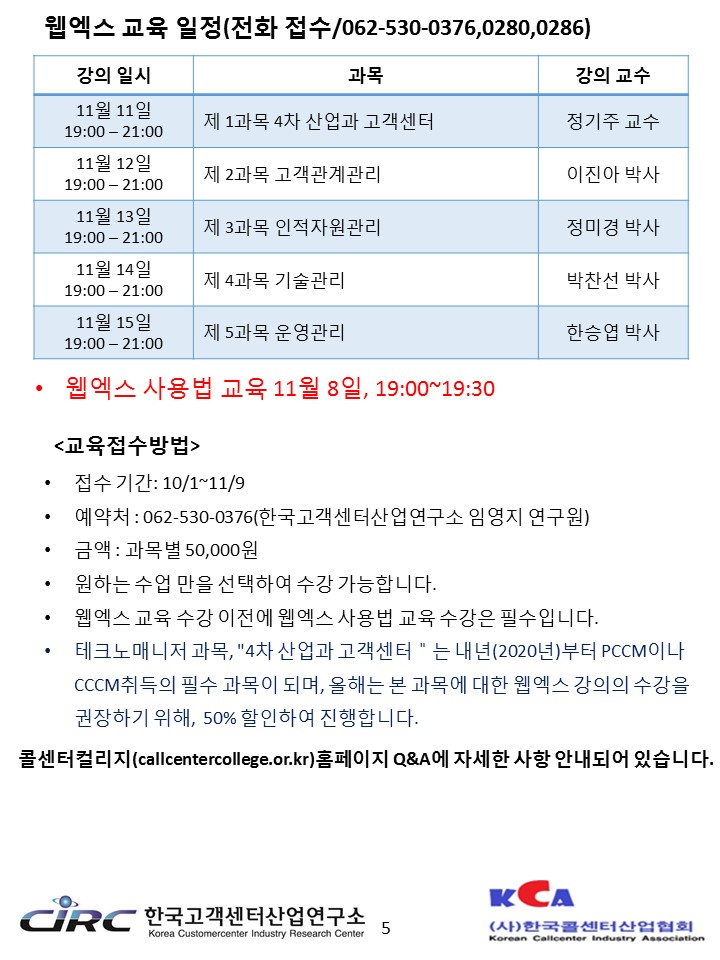 웹엑스 교육 일정(전화 접수/062-530-0376,0280,0286)

| 강의 일시 | 과목 | 강의 교수 |
|---|---|---|
| 11월 11일 19:00 – 21:00 | 제 1과목 4차 산업과 고객센터 | 정기주 교수 |
| 11월 12일 19:00 – 21:00 | 제 2과목 고객관계관리 | 이진아 박사 |
| 11월 13일 19:00 – 21:00 | 제 3과목 인적자원관리 | 정미경 박사 |
| 11월 14일 19:00 – 21:00 | 제 4과목 기술관리 | 박찬선 박사 |
| 11월 15일 19:00 – 21:00 | 제 5과목 운영관리 | 한승엽 박사 |

• 웹엑스 사용법 교육 11월 8일, 19:00~19:30

<교육접수방법>

• 접수 기간: 10/1~11/9
• 예약처 : 062-530-0376(한국고객센터산업연구소 임영지 연구원)
• 금액 : 과목별 50,000원
• 원하는 수업 만을 선택하여 수강 가능합니다.
• 웹엑스 교육 수강 이전에 웹엑스 사용법 교육 수강은 필수입니다.
• 테크노매니저 과목, "4차 산업과 고객센터 " 는 내년(2020년)부터 PCCM이나 CCCM취득의 필수 과목이 되며, 올해는 본 과목에 대한 웹엑스 강의의 수강을 권장하기 위해, 50% 할인하여 진행합니다.

콜센터컬리지(callcentercollege.or.kr)홈페이지 Q&A에 자세한 사항 안내되어 있습니다.

CIRC 한국고객센터산업연구소 Korea Customercenter Industry Research Center 5

KCA (사)한국콜센터산업협회 Korean Callcenter Industry Association